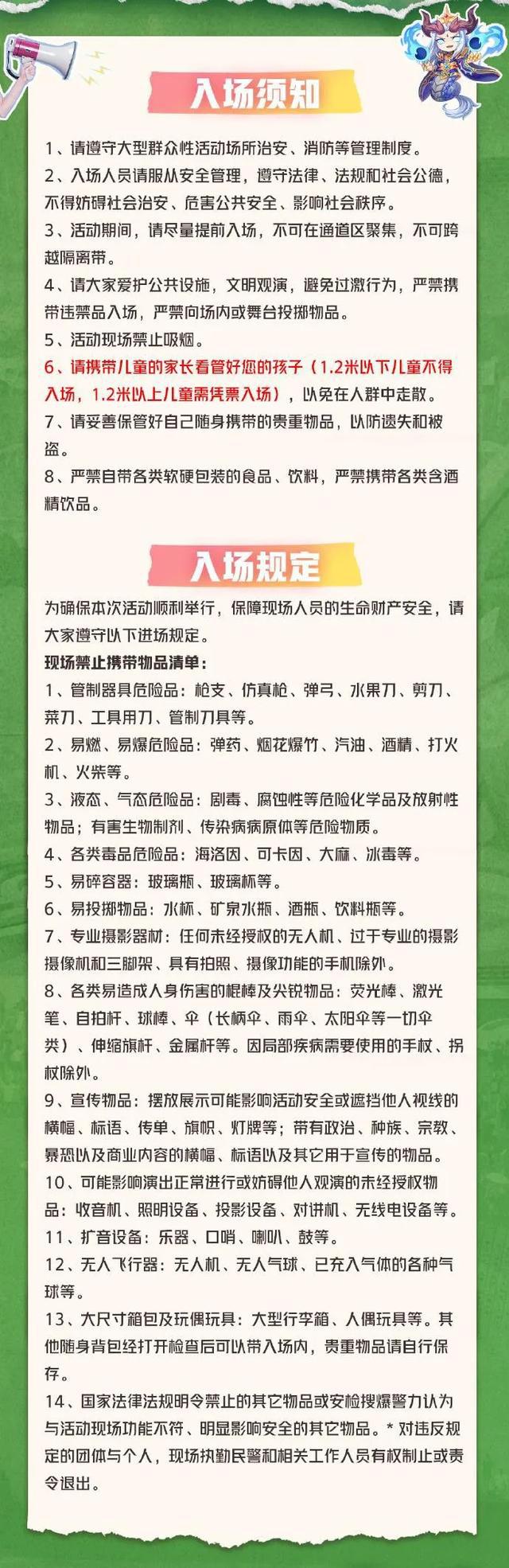 入场须知

1、请遵守大型群众性活动场所治安、消防等管理制度。
2、入场人员请服从安全管理，遵守法律、法规和社会公德，不得妨碍社会治安、危害公共安全、影响社会秩序。
3、活动期间，请尽量提前入场，不可在通道区聚集，不可跨越隔离带。
4、请大家爱护公共设施，文明观演，避免过激行为，严禁携带违禁品入场，严禁向场内或舞台投掷物品。
5、活动现场禁止吸烟。
6、请携带儿童的家长看管好您的孩子（1.2米以下儿童不得入场，1.2米以上儿童需凭票入场），以免在人群中走散。
7、请妥善保管好自己随身携带的贵重物品，以防遗失和被盗。
8、严禁自带各类软硬包装的食品、饮料，严禁携带各类含酒精饮品。

入场规定

为确保本次活动顺利举行，保障现场人员的生命财产安全，请大家遵守以下进场规定。
现场禁止携带物品清单：
1、管制器具危险品：枪支、仿真枪、弹弓、水果刀、剪刀、菜刀、工具用刀、管制刀具等。
2、易燃、易爆危险品：弹药、烟花爆竹、汽油、酒精、打火机、火柴等。
3、液态、气态危险品：剧毒、腐蚀性等危险化学品及放射性物品；有害生物制剂、传染病病原体等危险物质。
4、各类毒品危险品：海洛因、可卡因、大麻、冰毒等。
5、易碎容器：玻璃瓶、玻璃杯等。
6、易投掷物品：水杯、矿泉水瓶、酒瓶、饮料瓶等。
7、专业摄影器材：任何未经授权的无人机、过于专业的摄影摄像机和三脚架、具有拍照、摄像功能的手机除外。
8、各类易造成人身伤害的棍棒及尖锐物品：荧光棒、激光笔、自拍杆、球棒、伞（长柄伞、雨伞、太阳伞等一切伞类）、伸缩旗杆、金属杆等。因局部疾病需要使用的手杖、拐杖除外。
9、宣传物品：摆放展示可能影响活动安全或遮挡他人视线的横幅、标语、传单、旗帜、灯牌等；带有政治、种族、宗教、暴恐以及商业内容的横幅、标语以及其它用于宣传的物品。
10、可能影响演出正常进行或妨碍他人观演的未经授权物品：收音机、照明设备、投影设备、对讲机、无线电设备等。
11、扩音设备：乐器、口哨、喇叭、鼓等。
12、无人飞行器：无人机、无人气球、已充入气体的各种气球等。
13、大尺寸箱包及玩偶玩具：大型行李箱、人偶玩具等。其他随身背包经打开检查后可以带入场内，贵重物品请自行保存。
14、国家法律法规明令禁止的其它物品或安检搜爆警力认为与活动现场功能不符、明显影响安全的其它物品。* 对违反规定的团体与个人，现场执勤民警和相关工作人员有权制止或责令退出。